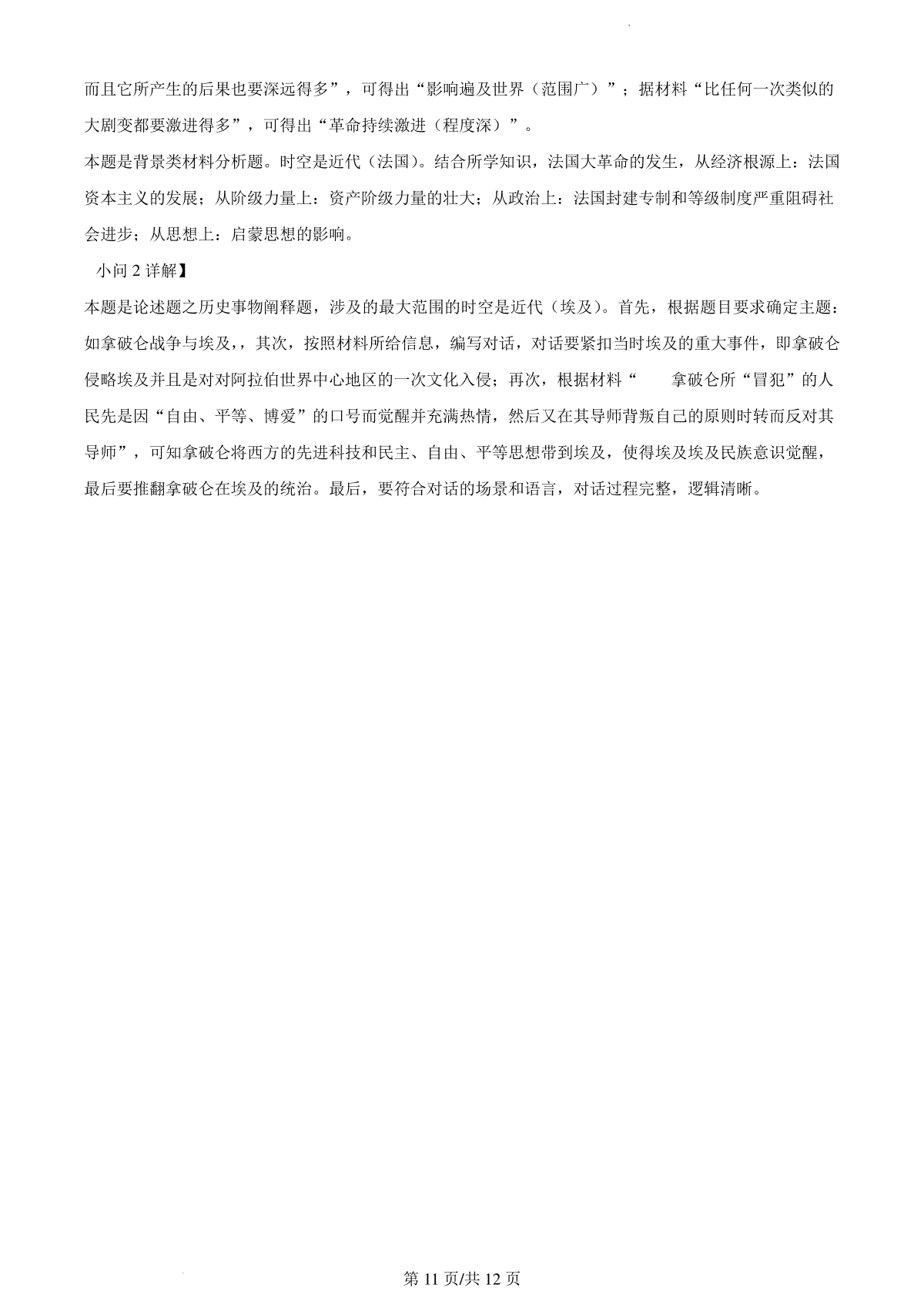 而且它所产生的后果也要深远得多”，可得出“影响遍及世界（范围广）”；据材料“比任何一次类似的大剧变都要激进得多”，可得出“革命持续激进（程度深）”。

本题是背景类材料分析题。时空是近代（法国）。结合所学知识，法国大革命的发生，从经济根源上：法国资本主义的发展；从阶级力量上：资产阶级力量的壮大；从政治上：法国封建专制和等级制度严重阻碍社会进步；从思想上：启蒙思想的影响。

小问 2 详解】

本题是论述题之历史事物阐释题，涉及的最大范围的时空是近代（埃及）。首先，根据题目要求确定主题：如拿破仑战争与埃及，，其次，按照材料所给信息，编写对话，对话要紧扣当时埃及的重大事件，即拿破仑侵略埃及并且是对对阿拉伯世界中心地区的一次文化入侵；再次，根据材料“　　拿破仑所“冒犯”的人民先是因“自由、平等、博爱”的口号而觉醒并充满热情，然后又在其导师背叛自己的原则时转而反对其导师”，可知拿破仑将西方的先进科技和民主、自由、平等思想带到埃及，使得埃及埃及民族意识觉醒，最后要推翻拿破仑在埃及的统治。最后，要符合对话的场景和语言，对话过程完整，逻辑清晰。

第 11 页/共 12 页